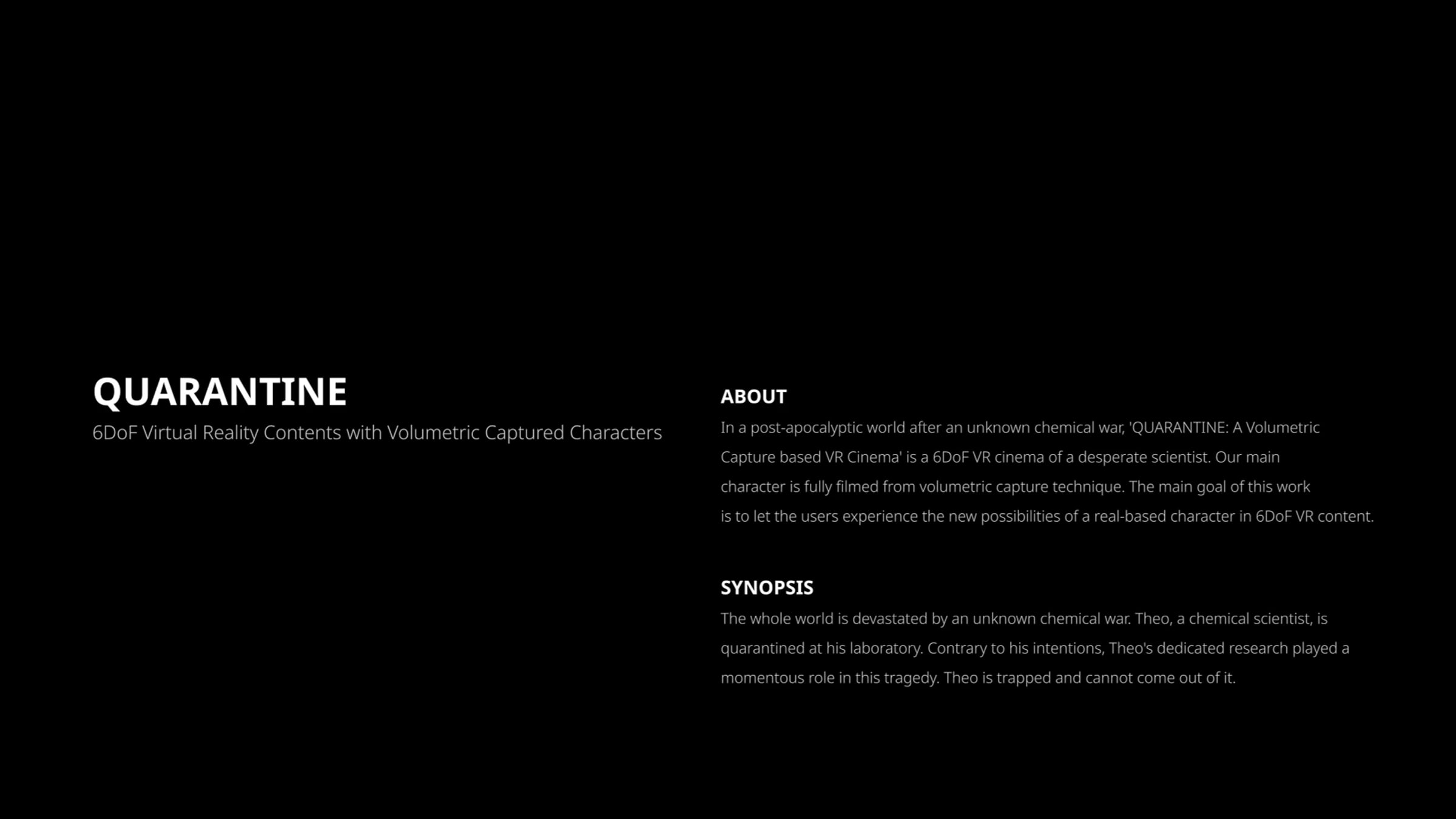 QUARANTINE
6DoF Virtual Reality Contents with Volumetric Captured Characters

ABOUT
In a post-apocalyptic world after an unknown chemical war, 'QUARANTINE: A Volumetric Capture based VR Cinema' is a 6DoF VR cinema of a desperate scientist. Our main character is fully filmed from volumetric capture technique. The main goal of this work is to let the users experience the new possibilities of a real-based character in 6DoF VR content.

SYNOPSIS
The whole world is devastated by an unknown chemical war. Theo, a chemical scientist, is quarantined at his laboratory. Contrary to his intentions, Theo's dedicated research played a momentous role in this tragedy. Theo is trapped and cannot come out of it.